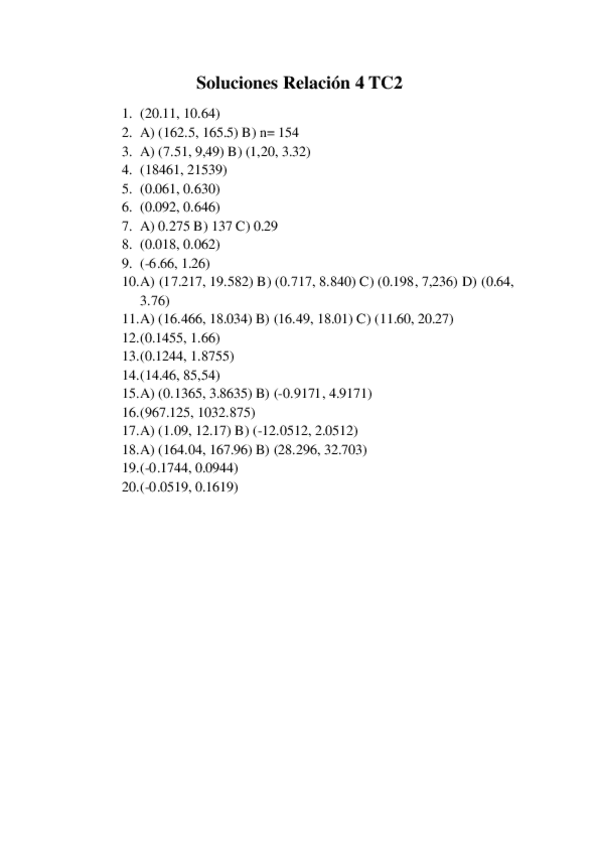 Soluciones Relación 4 TC2

1. (20.11, 10.64)
2. A) (162.5, 165.5) B) n= 154
3. A) (7.51, 9,49) B) (1,20, 3.32)
4. (18461, 21539)
5. (0.061, 0.630)
6. (0.092, 0.646)
7. A) 0.275 B) 137 C) 0.29
8. (0.018, 0.062)
9. (-6.66, 1.26)
10. A) (17.217, 19.582) B) (0.717, 8.840) C) (0.198, 7,236) D) (0.64, 3.76)
11. A) (16.466, 18.034) B) (16.49, 18.01) C) (11.60, 20.27)
12. (0.1455, 1.66)
13. (0.1244, 1.8755)
14. (14.46, 85,54)
15. A) (0.1365, 3.8635) B) (-0.9171, 4.9171)
16. (967.125, 1032.875)
17. A) (1.09, 12.17) B) (-12.0512, 2.0512)
18. A) (164.04, 167.96) B) (28.296, 32.703)
19. (-0.1744, 0.0944)
20. (-0.0519, 0.1619)